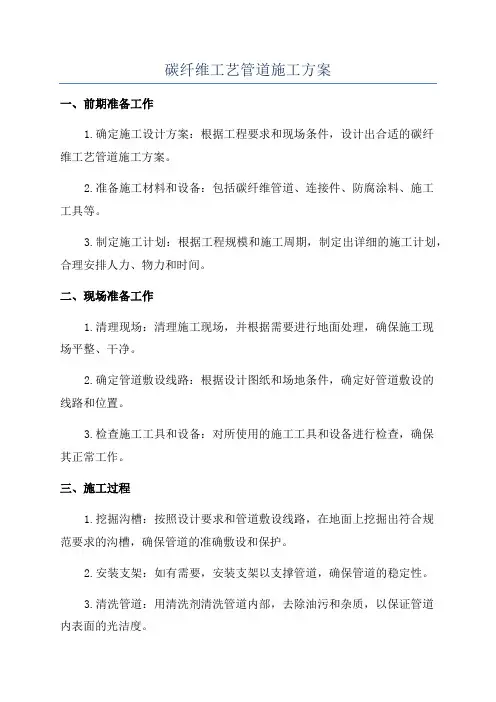 碳纤维工艺管道施工方案

一、前期准备工作

1.确定施工设计方案：根据工程要求和现场条件，设计出合适的碳纤维工艺管道施工方案。

2.准备施工材料和设备：包括碳纤维管道、连接件、防腐涂料、施工工具等。

3.制定施工计划：根据工程规模和施工周期，制定出详细的施工计划，合理安排人力、物力和时间。

二、现场准备工作

1.清理现场：清理施工现场，并根据需要进行地面处理，确保施工现场平整、干净。

2.确定管道敷设线路：根据设计图纸和场地条件，确定好管道敷设的线路和位置。

3.检查施工工具和设备：对所使用的施工工具和设备进行检查，确保其正常工作。

三、施工过程

1.挖掘沟槽：按照设计要求和管道敷设线路，在地面上挖掘出符合规范要求的沟槽，确保管道的准确敷设和保护。

2.安装支架：如有需要，安装支架以支撑管道，确保管道的稳定性。

3.清洗管道：用清洗剂清洗管道内部，去除油污和杂质，以保证管道内表面的光洁度。